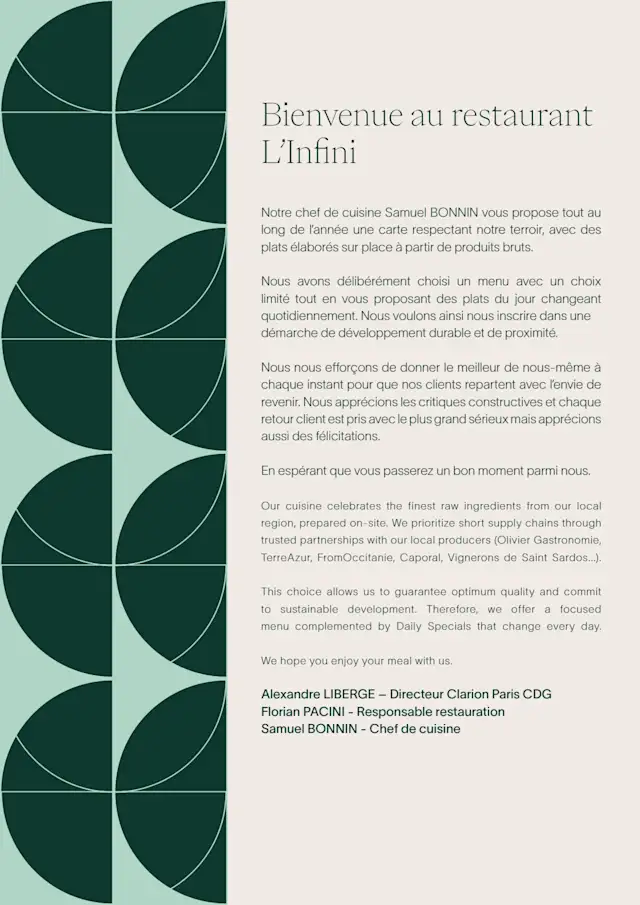 Bienvenue au restaurant L'Infini

Notre chef de cuisine Samuel BONNIN vous propose tout au long de l'année une carte respectant notre terroir, avec des plats élaborés sur place à partir de produits bruts.

Nous avons délibérément choisi un menu avec un choix limité tout en vous proposant des plats du jour changeant quotidiennement. Nous voulons ainsi nous inscrire dans une démarche de développement durable et de proximité.

Nous nous efforçons de donner le meilleur de nous-même à chaque instant pour que nos clients repartent avec l'envie de revenir. Nous apprécions les critiques constructives et chaque retour client est pris avec le plus grand sérieux mais apprécions aussi des félicitations.

En espérant que vous passerez un bon moment parmi nous.

Our cuisine celebrates the finest raw ingredients from our local region, prepared on-site. We prioritize short supply chains through trusted partnerships with our local producers (Olivier Gastronomie, TerreAzur, FromOccitanie, Caporal, Vignerons de Saint Sardos...).

This choice allows us to guarantee optimum quality and commit to sustainable development. Therefore, we offer a focused menu complemented by Daily Specials that change every day.

We hope you enjoy your meal with us.

Alexandre LIBERGE – Directeur Clarion Paris CDG
Florian PACINI - Responsable restauration
Samuel BONNIN - Chef de cuisine